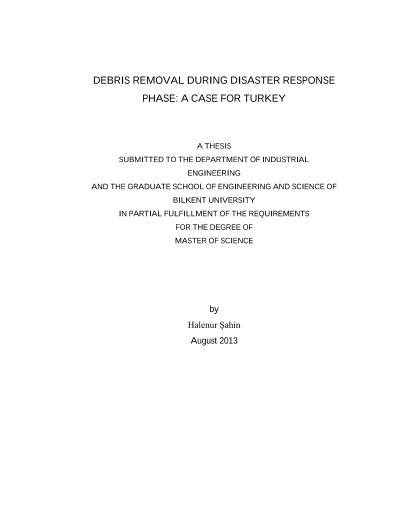 DEBRIS REMOVAL DURING DISASTER RESPONSE PHASE: A CASE FOR TURKEY

A THESIS
SUBMITTED TO THE DEPARTMENT OF INDUSTRIAL ENGINEERING
AND THE GRADUATE SCHOOL OF ENGINEERING AND SCIENCE OF BILKENT UNIVERSITY
IN PARTIAL FULFILLMENT OF THE REQUIREMENTS
FOR THE DEGREE OF
MASTER OF SCIENCE

by
Halenur Şahin
August 2013